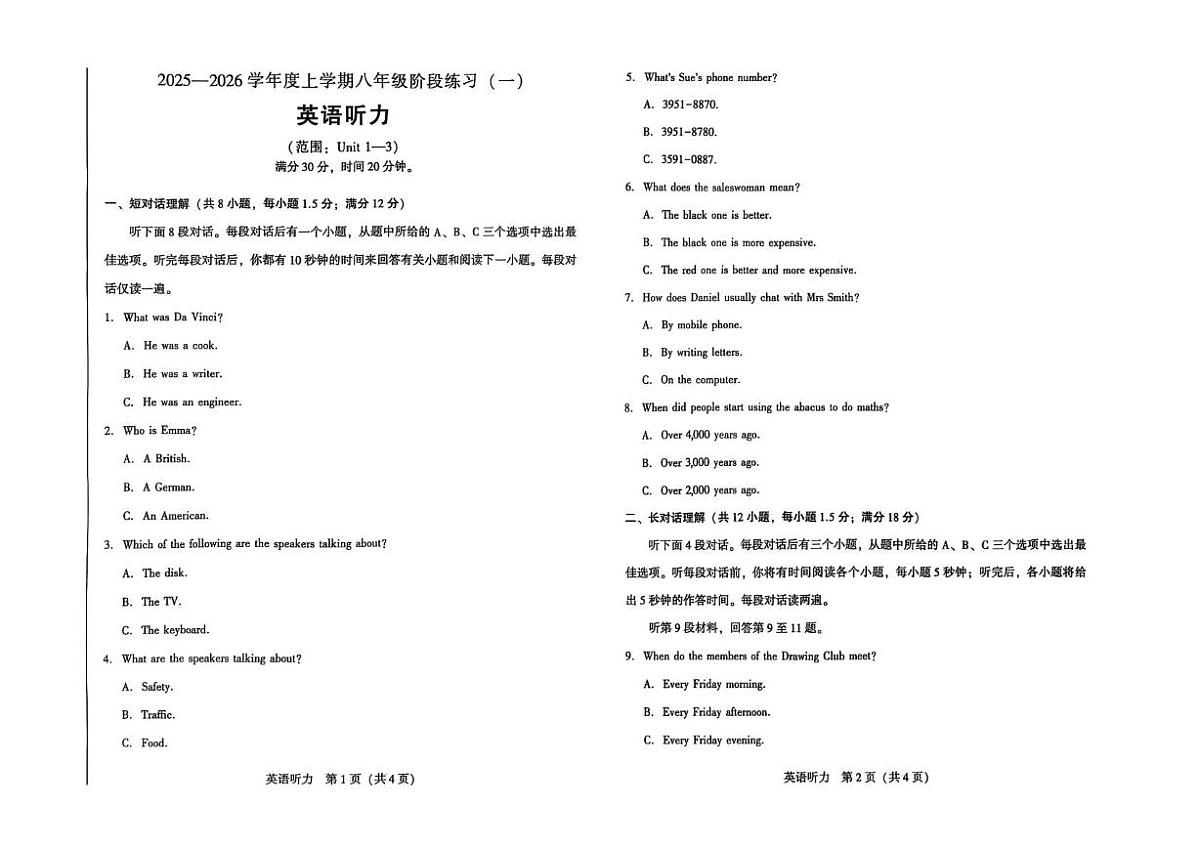 2025—2026 学年度上学期八年级阶段练习（一）

英语听力

（范围：Unit 1—3）
满分 30 分，时间 20 分钟。

一、短对话理解（共 8 小题，每小题 1.5 分；满分 12 分）

听下面 8 段对话。每段对话后有一个小题，从题中所给的 A、B、C 三个选项中选出最佳选项。听完每段对话后，你都有 10 秒钟的时间来回答有关小题和阅读下一小题。每段对话仅读一遍。

1. What was Da Vinci?

A. He was a cook.

B. He was a writer.

C. He was an engineer.

2. Who is Emma?

A. A British.

B. A German.

C. An American.

3. Which of the following are the speakers talking about?

A. The disk.

B. The TV.

C. The keyboard.

4. What are the speakers talking about?

A. Safety.

B. Traffic.

C. Food.

英语听力 第 1 页（共 4 页）

5. What's Sue's phone number?

A. 3951-8870.

B. 3951-8780.

C. 3591-0887.

6. What does the saleswoman mean?

A. The black one is better.

B. The black one is more expensive.

C. The red one is better and more expensive.

7. How does Daniel usually chat with Mrs Smith?

A. By mobile phone.

B. By writing letters.

C. On the computer.

8. When did people start using the abacus to do maths?

A. Over 4,000 years ago.

B. Over 3,000 years ago.

C. Over 2,000 years ago.

二、长对话理解（共 12 小题，每小题 1.5 分；满分 18 分）

听下面 4 段对话。每段对话后有三个小题，从题中所给的 A、B、C 三个选项中选出最佳选项。听每段对话前，你将有时间阅读各个小题，每小题 5 秒钟；听完后，各小题将给出 5 秒钟的作答时间。每段对话读两遍。

听第 9 段材料，回答第 9 至 11 题。

9. When do the members of the Drawing Club meet?

A. Every Friday morning.

B. Every Friday afternoon.

C. Every Friday evening.

英语听力 第 2 页（共 4 页）